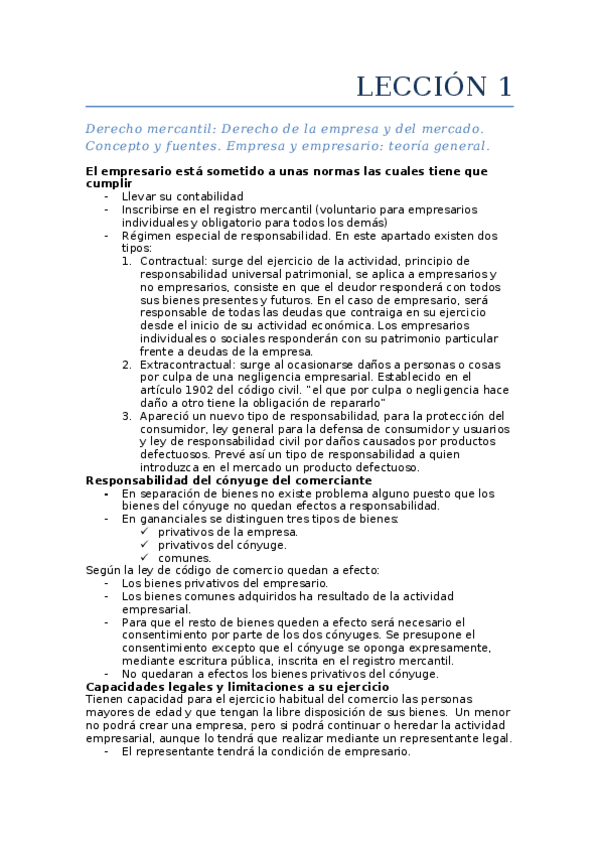 LECCIÓN 1

Derecho mercantil: Derecho de la empresa y del mercado. Concepto y fuentes. Empresa y empresario: teoría general.

El empresario está sometido a unas normas las cuales tiene que cumplir
- Llevar su contabilidad
- Inscribirse en el registro mercantil (voluntario para empresarios individuales y obligatorio para todos los demás)
- Régimen especial de responsabilidad. En este apartado existen dos tipos:
1. Contractual: surge del ejercicio de la actividad, principio de responsabilidad universal patrimonial, se aplica a empresarios y no empresarios, consiste en que el deudor responderá con todos sus bienes presentes y futuros. En el caso de empresario, será responsable de todas las deudas que contraiga en su ejercicio desde el inicio de su actividad económica. Los empresarios individuales o sociales responderán con su patrimonio particular frente a deudas de la empresa.
2. Extracontractual: surge al ocasionarse daños a personas o cosas por culpa de una negligencia empresarial. Establecido en el artículo 1902 del código civil. "el que por culpa o negligencia hace daño a otro tiene la obligación de repararlo"
3. Apareció un nuevo tipo de responsabilidad, para la protección del consumidor, ley general para la defensa de consumidor y usuarios y ley de responsabilidad civil por daños causados por productos defectuosos. Prevé así un tipo de responsabilidad a quien introduzca en el mercado un producto defectuoso.
Responsabilidad del cónyuge del comerciante
- En separación de bienes no existe problema alguno puesto que los bienes del cónyuge no quedan efectos a responsabilidad.
- En gananciales se distinguen tres tipos de bienes:
✓ privativos de la empresa.
✓ privativos del cónyuge.
✓ comunes.
Según la ley de código de comercio quedan a efecto:
- Los bienes privativos del empresario.
- Los bienes comunes adquiridos ha resultado de la actividad empresarial.
- Para que el resto de bienes queden a efecto será necesario el consentimiento por parte de los dos cónyuges. Se presupone el consentimiento excepto que el cónyuge se oponga expresamente, mediante escritura pública, inscrita en el registro mercantil.
- No quedaran a efectos los bienes privativos del cónyuge.
Capacidades legales y limitaciones a su ejercicio
Tienen capacidad para el ejercicio habitual del comercio las personas mayores de edad y que tengan la libre disposición de sus bienes. Un menor no podrá crear una empresa, pero si podrá continuar o heredar la actividad empresarial, aunque lo tendrá que realizar mediante un representante legal.
- El representante tendrá la condición de empresario.